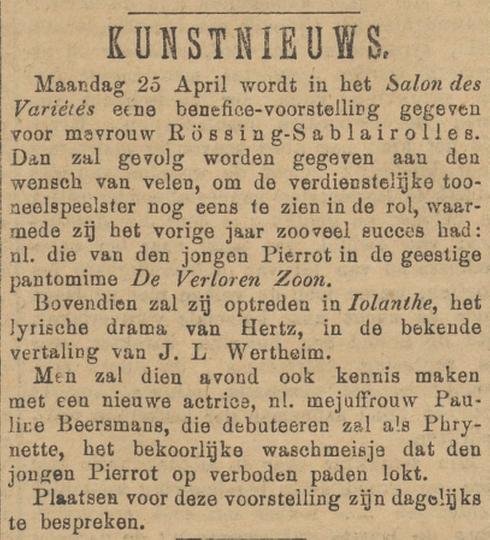 KUNSTNIEUWS.

Maandag 25 April wordt in het Salon des Variétés eene benefice-voorstelling gegeven voor mevrouw Rössing-Sablairolles. Dan zal gevolg worden gegeven aan den wensch van velen, om de verdienstelijke tooneelspeelster nog eens te zien in de rol, waarmede zij het vorige jaar zooveel succes had: nl. die van den jongen Pierrot in de geestige pantomime De Verloren Zoon.

Bovendien zal zij optreden in Iolanthe, het lyrische drama van Hertz, in de bekende vertaling van J. L Wertheim.

Men zal dien avond ook kennis maken met een nieuwe actrice, nl. mejuffrouw Pauline Beersmans, die debuteeren zal als Phrynette, het bekoorlijke waschmeisje dat den jongen Pierrot op verboden paden lokt.

Plaatsen voor deze voorstelling zijn dagelijks te bespreken.